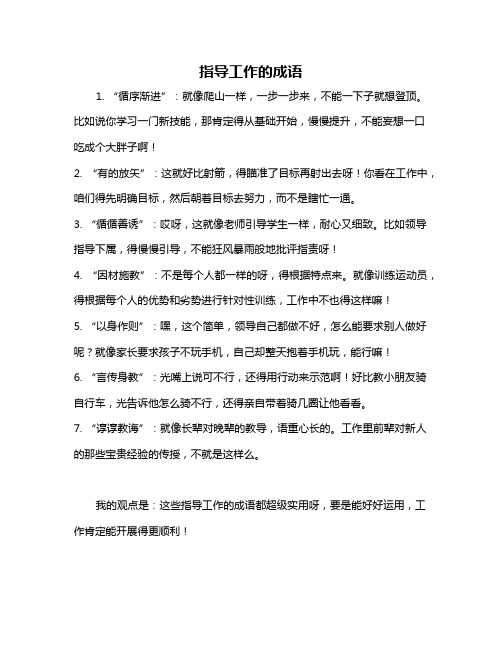 指导工作的成语

1. “循序渐进”：就像爬山一样，一步一步来，不能一下子就想登顶。比如说你学习一门新技能，那肯定得从基础开始，慢慢提升，不能妄想一口吃成个大胖子啊！

2. “有的放矢”：这就好比射箭，得瞄准了目标再射出去呀！你看在工作中，咱们得先明确目标，然后朝着目标去努力，而不是瞎忙一通。

3. “循循善诱”：哎呀，这就像老师引导学生一样，耐心又细致。比如领导指导下属，得慢慢引导，不能狂风暴雨般地批评指责呀！

4. “因材施教”：不是每个人都一样的呀，得根据特点来。就像训练运动员，得根据每个人的优势和劣势进行针对性训练，工作中不也得这样嘛！

5. “以身作则”：嘿，这个简单，领导自己都做不好，怎么能要求别人做好呢？就像家长要求孩子不玩手机，自己却整天抱着手机玩，能行嘛！

6. “言传身教”：光嘴上说可不行，还得用行动来示范啊！好比教小朋友骑自行车，光告诉他怎么骑不行，还得亲自带着骑几圈让他看看。

7. “谆谆教诲”：就像长辈对晚辈的教导，语重心长的。工作里前辈对新人的那些宝贵经验的传授，不就是这样么。

我的观点是：这些指导工作的成语都超级实用呀，要是能好好运用，工作肯定能开展得更顺利！